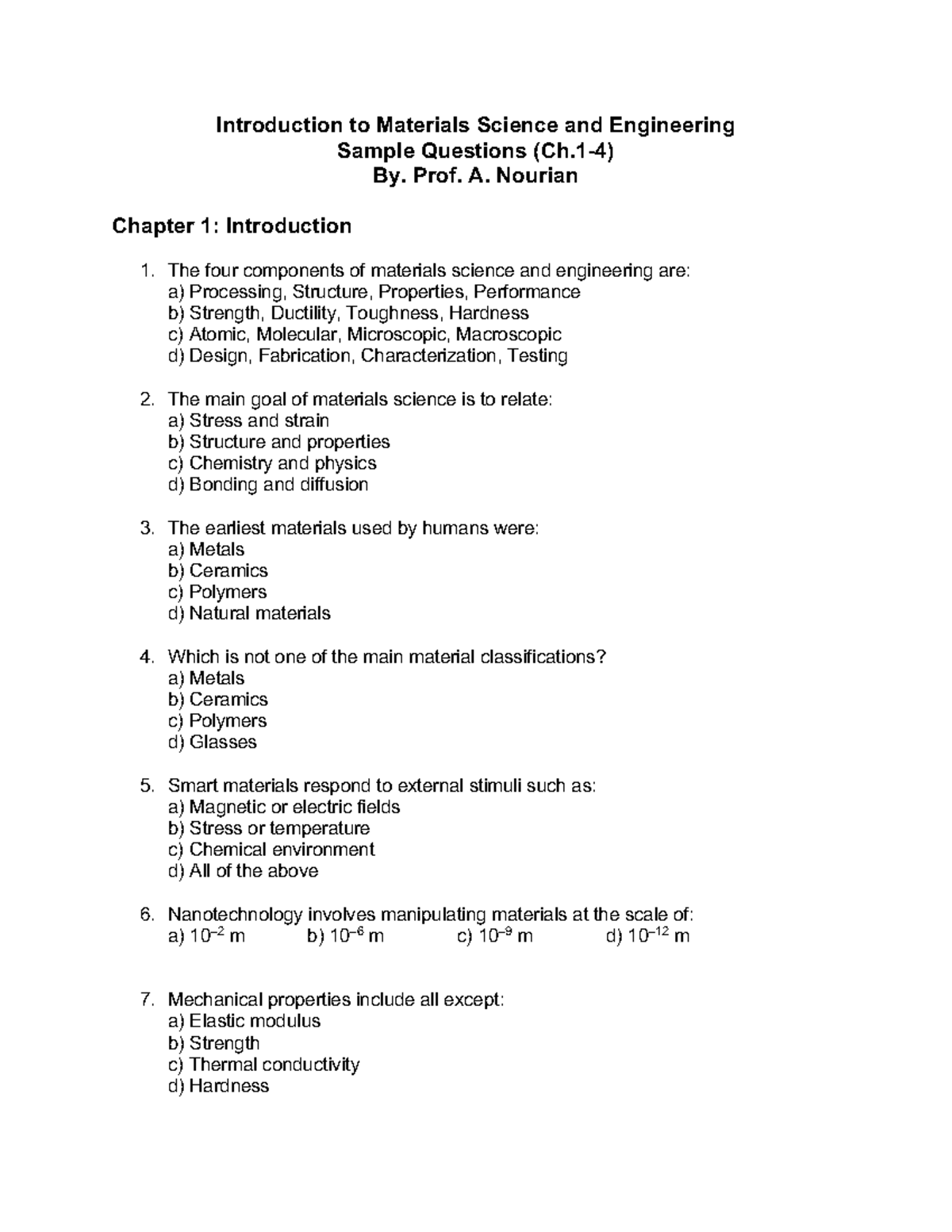 Introduction to Materials Science and Engineering
Sample Questions (Ch.1-4)
By. Prof. A. Nourian

Chapter 1: Introduction

1. The four components of materials science and engineering are:
a) Processing, Structure, Properties, Performance
b) Strength, Ductility, Toughness, Hardness
c) Atomic, Molecular, Microscopic, Macroscopic
d) Design, Fabrication, Characterization, Testing

2. The main goal of materials science is to relate:
a) Stress and strain
b) Structure and properties
c) Chemistry and physics
d) Bonding and diffusion

3. The earliest materials used by humans were:
a) Metals
b) Ceramics
c) Polymers
d) Natural materials

4. Which is not one of the main material classifications?
a) Metals
b) Ceramics
c) Polymers
d) Glasses

5. Smart materials respond to external stimuli such as:
a) Magnetic or electric fields
b) Stress or temperature
c) Chemical environment
d) All of the above

6. Nanotechnology involves manipulating materials at the scale of:
a) $10^{-2}$ m b) $10^{-6}$ m c) $10^{-9}$ m d) $10^{-12}$ m

7. Mechanical properties include all except:
a) Elastic modulus
b) Strength
c) Thermal conductivity
d) Hardness